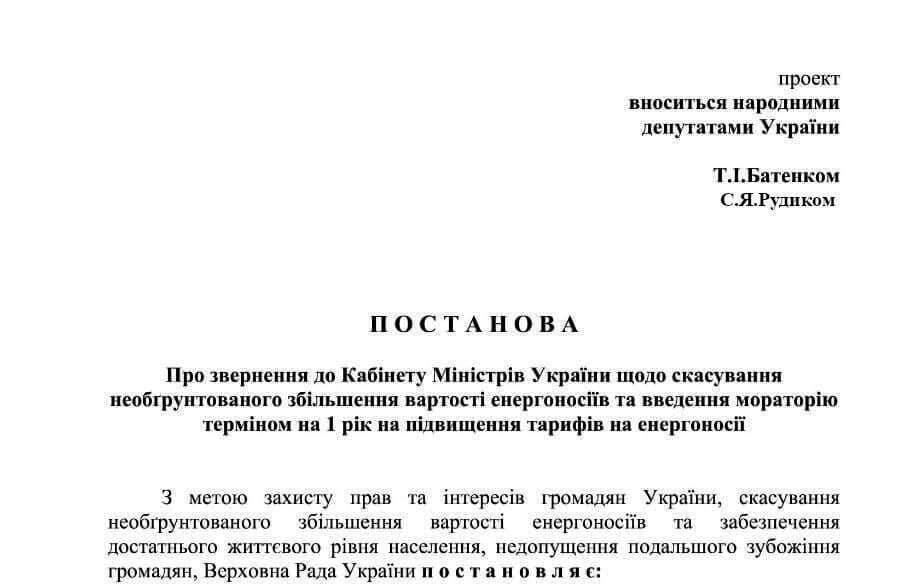 проект
вноситься народними депутатами України

Т.І.Батенком
С.Я.Рудиком

П О С Т А Н О В А

Про звернення до Кабінету Міністрів України щодо скасування необґрунтованого збільшення вартості енергоносіїв та введення мораторію терміном на 1 рік на підвищення тарифів на енергоносії

З метою захисту прав та інтересів громадян України, скасування необґрунтованого збільшення вартості енергоносіїв та забезпечення достатнього життєвого рівня населення, недопущення подальшого зубожіння громадян, Верховна Рада України п о с т а н о в л я є: